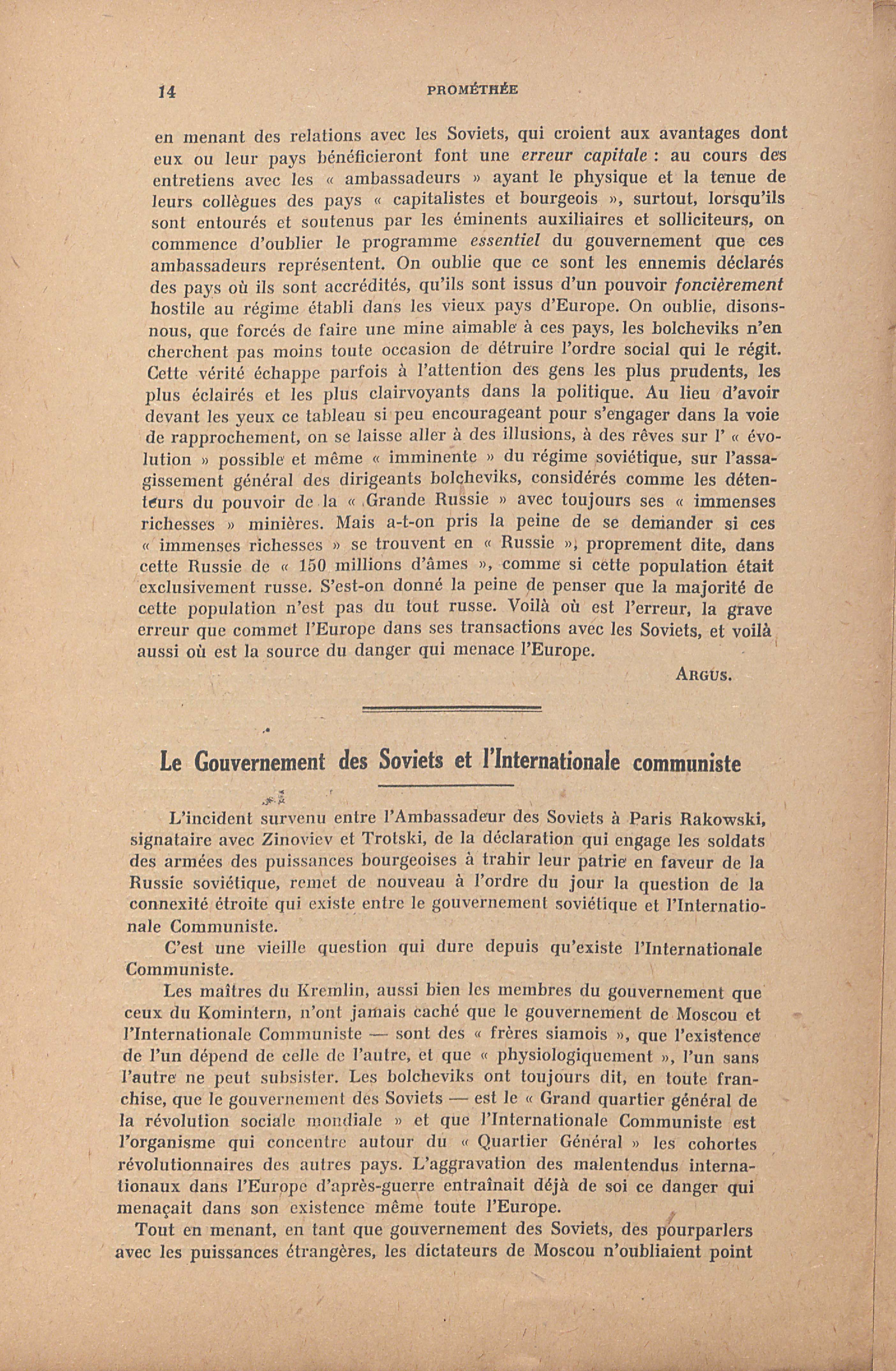 14 PROMÉTHÉE

en menant des relations avec les Soviets, qui croient aux avantages dont eux ou leur pays bénéficieront font une erreur capitale : au cours des entretiens avec les « ambassadeurs » ayant le physique et la tenue de leurs collègues des pays « capitalistes et bourgeois », surtout, lorsqu'ils sont entourés et soutenus par les éminents auxiliaires et solliciteurs, on commence d'oublier le programme essentiel du gouvernement que ces ambassadeurs représentent. On oublie que ce sont les ennemis déclarés des pays où ils sont accrédités, qu'ils sont issus d'un pouvoir foncièrement hostile au régime établi dans les vieux pays d'Europe. On oublie, disons-nous, que forcés de faire une mine aimable à ces pays, les bolcheviks n'en cherchent pas moins toute occasion de détruire l'ordre social qui le régit. Cette vérité échappe parfois à l'attention des gens les plus prudents, les plus éclairés et les plus clairvoyants dans la politique. Au lieu d'avoir devant les yeux ce tableau si peu encourageant pour s'engager dans la voie de rapprochement, on se laisse aller à des illusions, à des rêves sur l' « évolution » possible et même « imminente » du régime soviétique, sur l'assagissement général des dirigeants bolcheviks, considérés comme les détenteurs du pouvoir de la « Grande Russie » avec toujours ses « immenses richesses » minières. Mais a-t-on pris la peine de se demander si ces « immenses richesses » se trouvent en « Russie », proprement dite, dans cette Russie de « 150 millions d'âmes », comme si cette population était exclusivement russe. S'est-on donné la peine de penser que la majorité de cette population n'est pas du tout russe. Voilà où est l'erreur, la grave erreur que commet l'Europe dans ses transactions avec les Soviets, et voilà aussi où est la source du danger qui menace l'Europe.

ARGUS.

Le Gouvernement des Soviets et l'Internationale communiste

L'incident survenu entre l'Ambassadeur des Soviets à Paris Rakowski, signataire avec Zinoviev et Trotski, de la déclaration qui engage les soldats des armées des puissances bourgeoises à trahir leur patrie en faveur de la Russie soviétique, remet de nouveau à l'ordre du jour la question de la connexité étroite qui existe entre le gouvernement soviétique et l'Internationale Communiste.

C'est une vieille question qui dure depuis qu'existe l'Internationale Communiste.

Les maîtres du Kremlin, aussi bien les membres du gouvernement que ceux du Komintern, n'ont jamais caché que le gouvernement de Moscou et l'Internationale Communiste — sont des « frères siamois », que l'existence de l'un dépend de celle de l'autre, et que « physiologiquement », l'un sans l'autre ne peut subsister. Les bolcheviks ont toujours dit, en toute franchise, que le gouvernement des Soviets — est le « Grand quartier général de la révolution sociale mondiale » et que l'Internationale Communiste est l'organisme qui concentre autour du « Quartier Général » les cohortes révolutionnaires des autres pays. L'aggravation des malentendus internationaux dans l'Europe d'après-guerre entraînait déjà de soi ce danger qui menaçait dans son existence même toute l'Europe.

Tout en menant, en tant que gouvernement des Soviets, des pourparlers avec les puissances étrangères, les dictateurs de Moscou n'oubliaient point